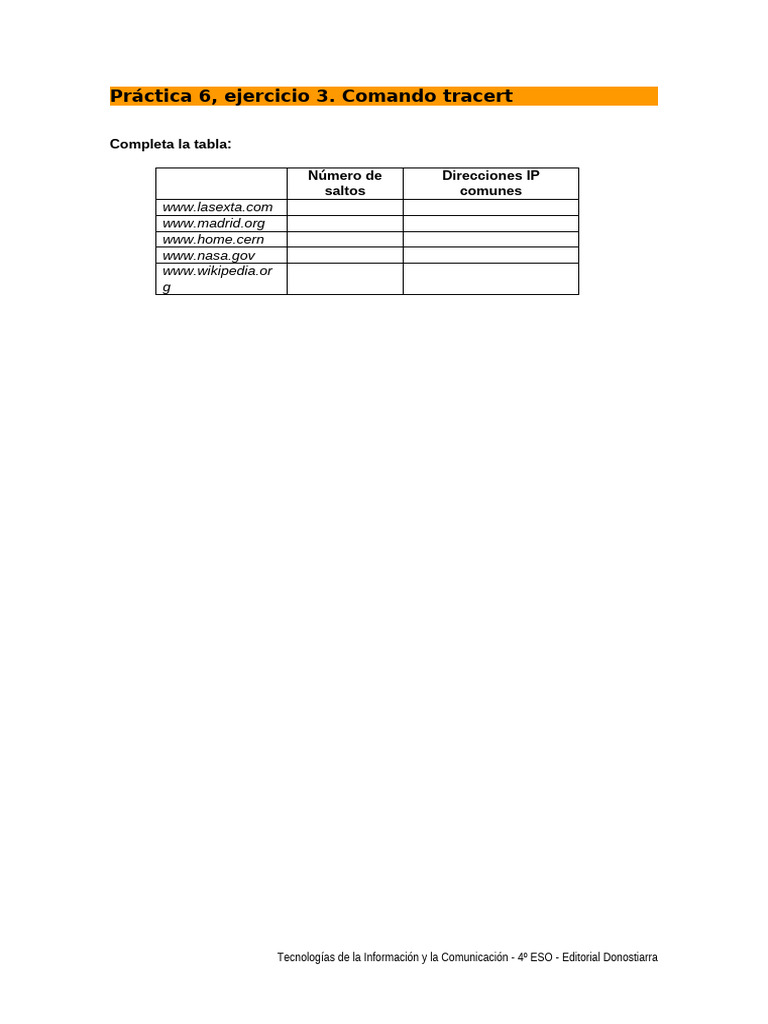 Práctica 6, ejercicio 3. Comando tracert

Completa la tabla:

| | Número de saltos | Direcciones IP comunes |
|---|---|---|
| www.lasexta.com | | |
| www.madrid.org | | |
| www.home.cern | | |
| www.nasa.gov | | |
| www.wikipedia.org | | |

Tecnologías de la Información y la Comunicación - 4º ESO - Editorial Donostiarra